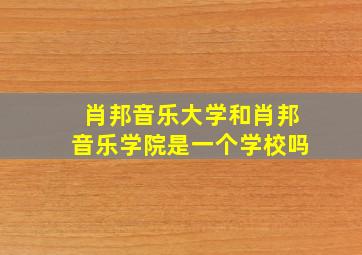 肖邦音乐大学和肖邦音乐学院是一个学校吗